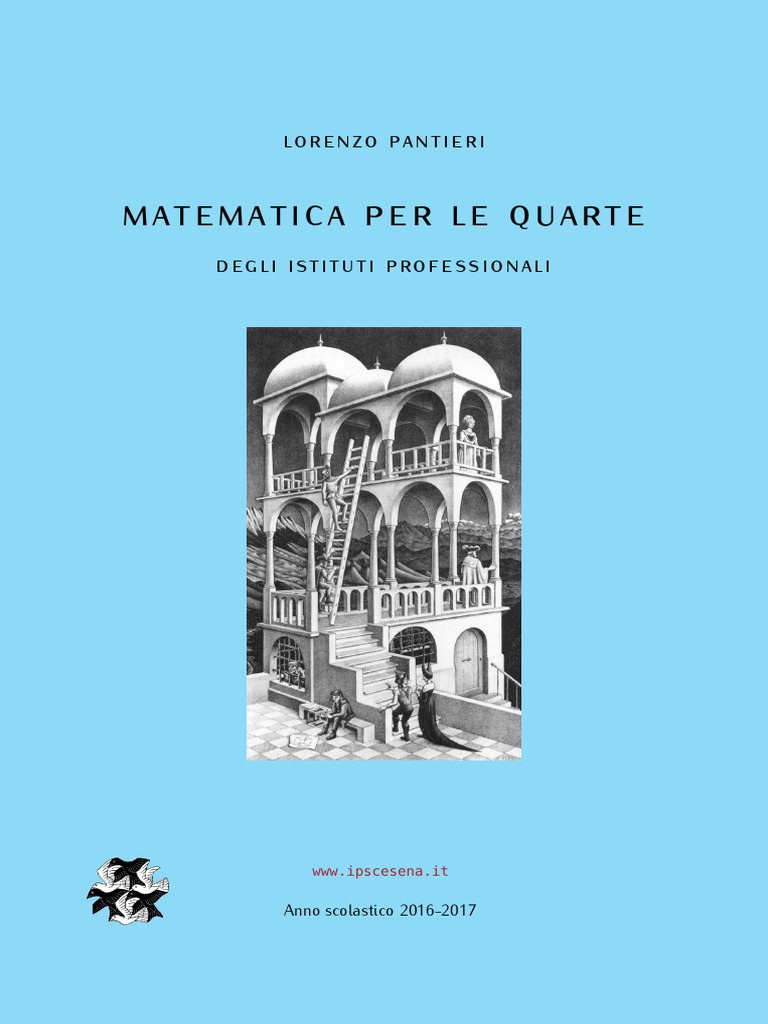 LORENZO PANTIERI

MATEMATICA PER LE QUARTE

DEGLI ISTITUTI PROFESSIONALI

www.ipscesena.it

Anno scolastico 2016-2017